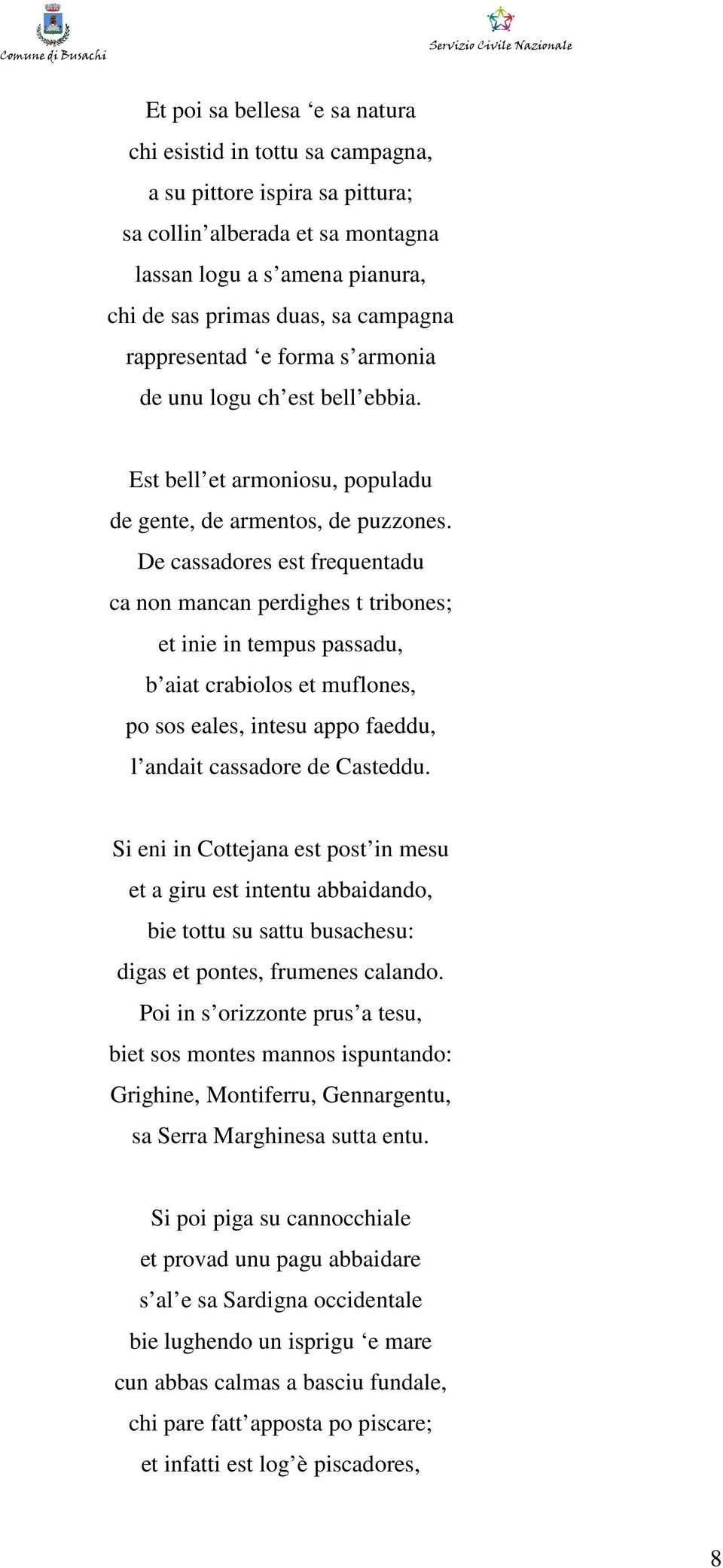 Comune di Busachi

Servizio Civile Nazionale

Et poi sa bellesa ‘e sa natura
chi esistid in tottu sa campagna,
a su pittore ispira sa pittura;
sa collin’alberada et sa montagna
lassan logu a s’amena pianura,
chi de sas primas duas, sa campagna
rappresentad ‘e forma s’armonia
de unu logu ch’est bell’ebbia.

Est bell’et armoniosu, populadu
de gente, de armentos, de puzzones.
De cassadores est frequentadu
ca non mancan perdighes t tribones;
et inie in tempus passadu,
b’aiat crabiolos et muflones,
po sos eales, intesu appo faeddu,
l’andait cassadore de Casteddu.

Si eni in Cottejana est post’in mesu
et a giru est intentu abbaidando,
bie tottu su sattu busachesu:
digas et pontes, frumenes calando.
Poi in s’orizzonte prus’a tesu,
biet sos montes mannos ispuntando:
Grighine, Montiferru, Gennargentu,
sa Serra Marghinesa sutta entu.

Si poi piga su cannocchiale
et provad unu pagu abbaidare
s’al’e sa Sardigna occidentale
bie lughendo un isprigu ‘e mare
cun abbas calmas a basciu fundale,
chi pare fatt’apposta po piscare;
et infatti est log’è piscadores,

8